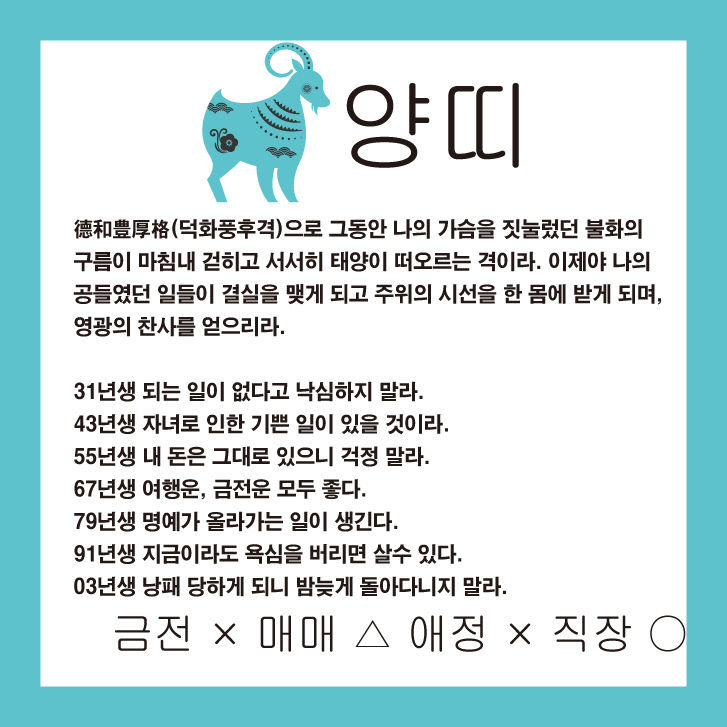 양띠

德和豊厚格(덕화풍후격)으로 그동안 나의 가슴을 짓눌렀던 불화의 구름이 마침내 걷히고 서서히 태양이 떠오르는 격이라. 이제야 나의 공들였던 일들이 결실을 맺게 되고 주위의 시선을 한 몸에 받게 되며, 영광의 찬사를 얻으리라.

31년생 되는 일이 없다고 낙심하지 말라.
43년생 자녀로 인한 기쁜 일이 있을 것이라.
55년생 내 돈은 그대로 있으니 걱정 말라.
67년생 여행운, 금전운 모두 좋다.
79년생 명예가 올라가는 일이 생긴다.
91년생 지금이라도 욕심을 버리면 살수 있다.
03년생 낭패 당하게 되니 밤늦게 돌아다니지 말라.

금전 × 매매 △ 애정 × 직장 ○